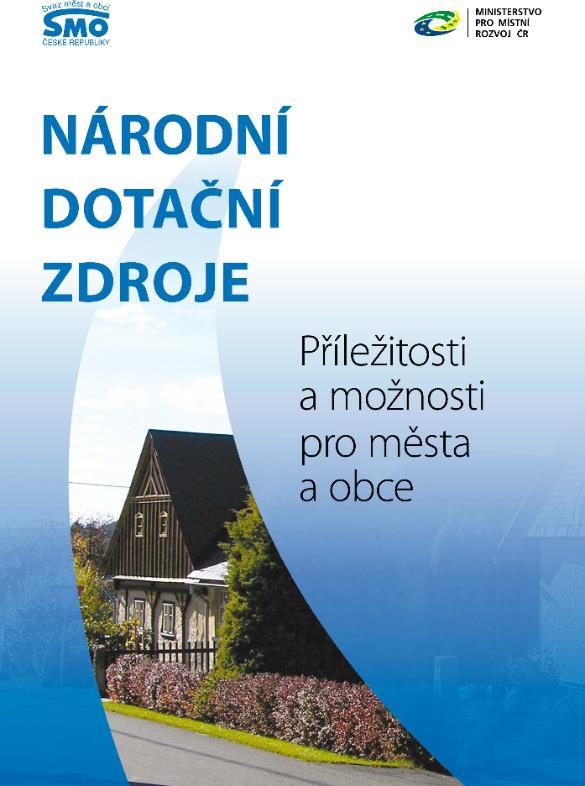 Svaz měst a obcí
SMO
ČESKÉ REPUBLIKY

MINISTERSTVO
PRO MÍSTNÍ
ROZVOJ ČR

NÁRODNÍ DOTAČNÍ ZDROJE

Příležitosti a možnosti pro města a obce